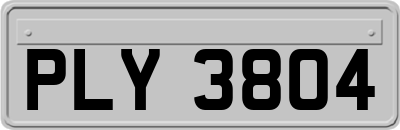 PLY 3804